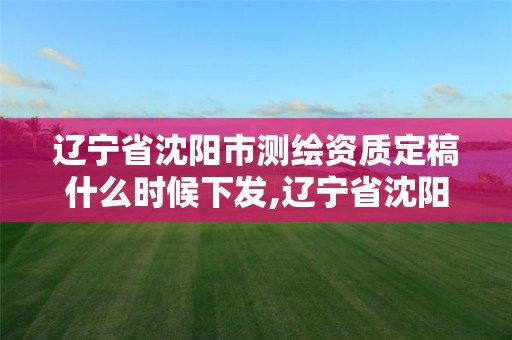 辽宁省沈阳市测绘资质定稿什么时候下发,辽宁省沈阳